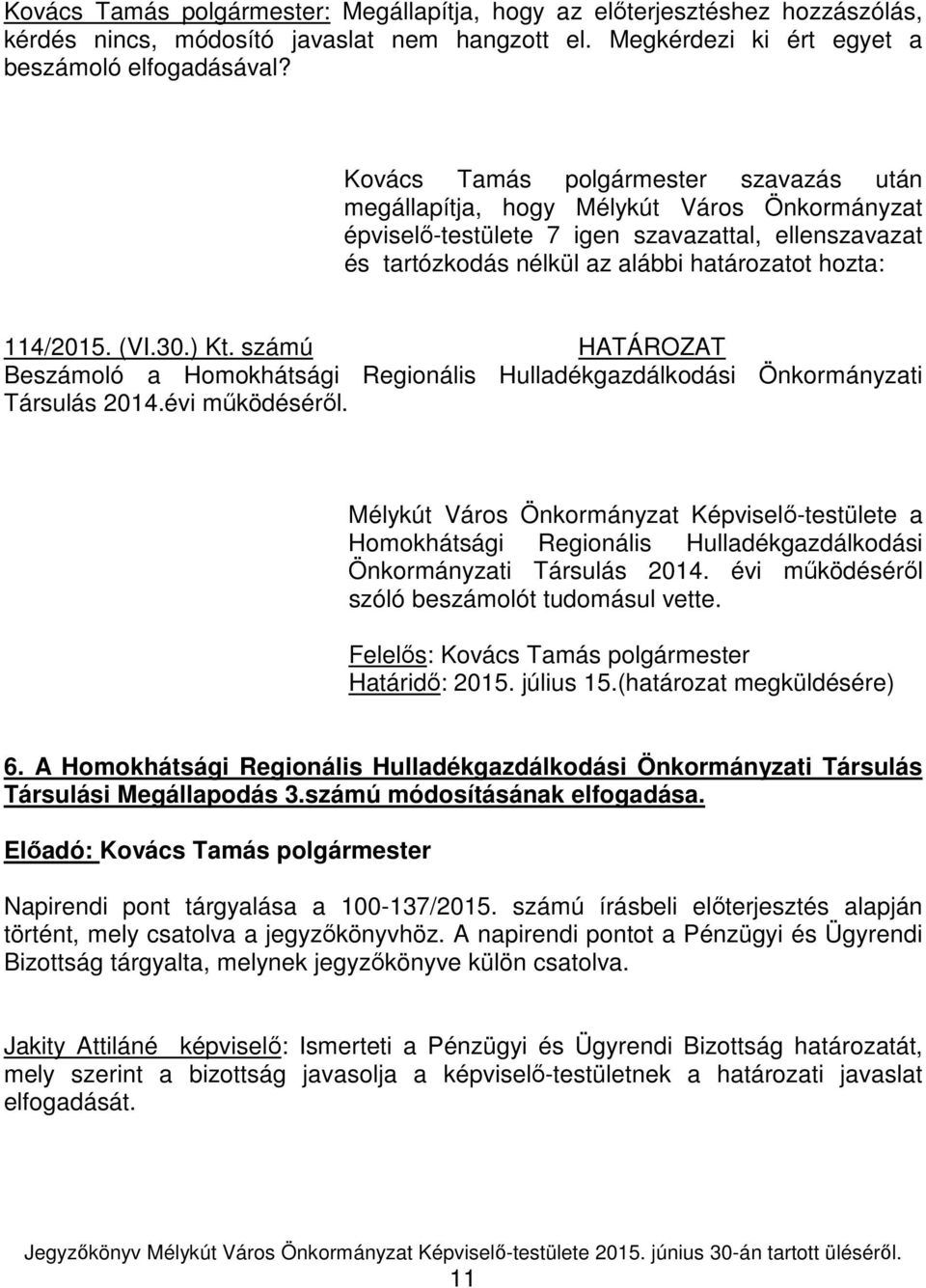 Kovács Tamás polgármester: Megállapítja, hogy az előterjesztéshez hozzászólás, kérdés nincs, módosító javaslat nem hangzott el. Megkérdezi ki ért egyet a beszámoló elfogadásával?

Kovács Tamás polgármester szavazás után megállapítja, hogy Mélykút Város Önkormányzat épviselő-testülete 7 igen szavazattal, ellenszavazat és tartózkodás nélkül az alábbi határozatot hozta:

114/2015. (VI.30.) Kt. számú HATÁROZAT
Beszámoló a Homokhátsági Regionális Hulladékgazdálkodási Önkormányzati Társulás 2014.évi működéséről.

Mélykút Város Önkormányzat Képviselő-testülete a Homokhátsági Regionális Hulladékgazdálkodási Önkormányzati Társulás 2014. évi működéséről szóló beszámolót tudomásul vette.

Felelős: Kovács Tamás polgármester
Határidő: 2015. július 15.(határozat megküldésére)

6. A Homokhátsági Regionális Hulladékgazdálkodási Önkormányzati Társulás Társulási Megállapodás 3.számú módosításának elfogadása.

Előadó: Kovács Tamás polgármester

Napirendi pont tárgyalása a 100-137/2015. számú írásbeli előterjesztés alapján történt, mely csatolva a jegyzőkönyvhöz. A napirendi pontot a Pénzügyi és Ügyrendi Bizottság tárgyalta, melynek jegyzőkönyve külön csatolva.

Jakity Attiláné képviselő: Ismerteti a Pénzügyi és Ügyrendi Bizottság határozatát, mely szerint a bizottság javasolja a képviselő-testületnek a határozati javaslat elfogadását.

Jegyzőkönyv Mélykút Város Önkormányzat Képviselő-testülete 2015. június 30-án tartott üléséről.
11